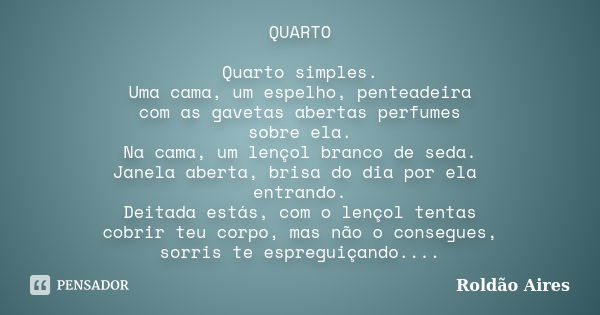 QUARTO

Quarto simples.
Uma cama, um espelho, penteadeira com as gavetas abertas perfumes sobre ela.
Na cama, um lençol branco de seda.
Janela aberta, brisa do dia por ela entrando.
Deitada estás, com o lençol tentas cobrir teu corpo, mas não o consegues, sorris te espreguiçando....

PENSADOR

Roldão Aires